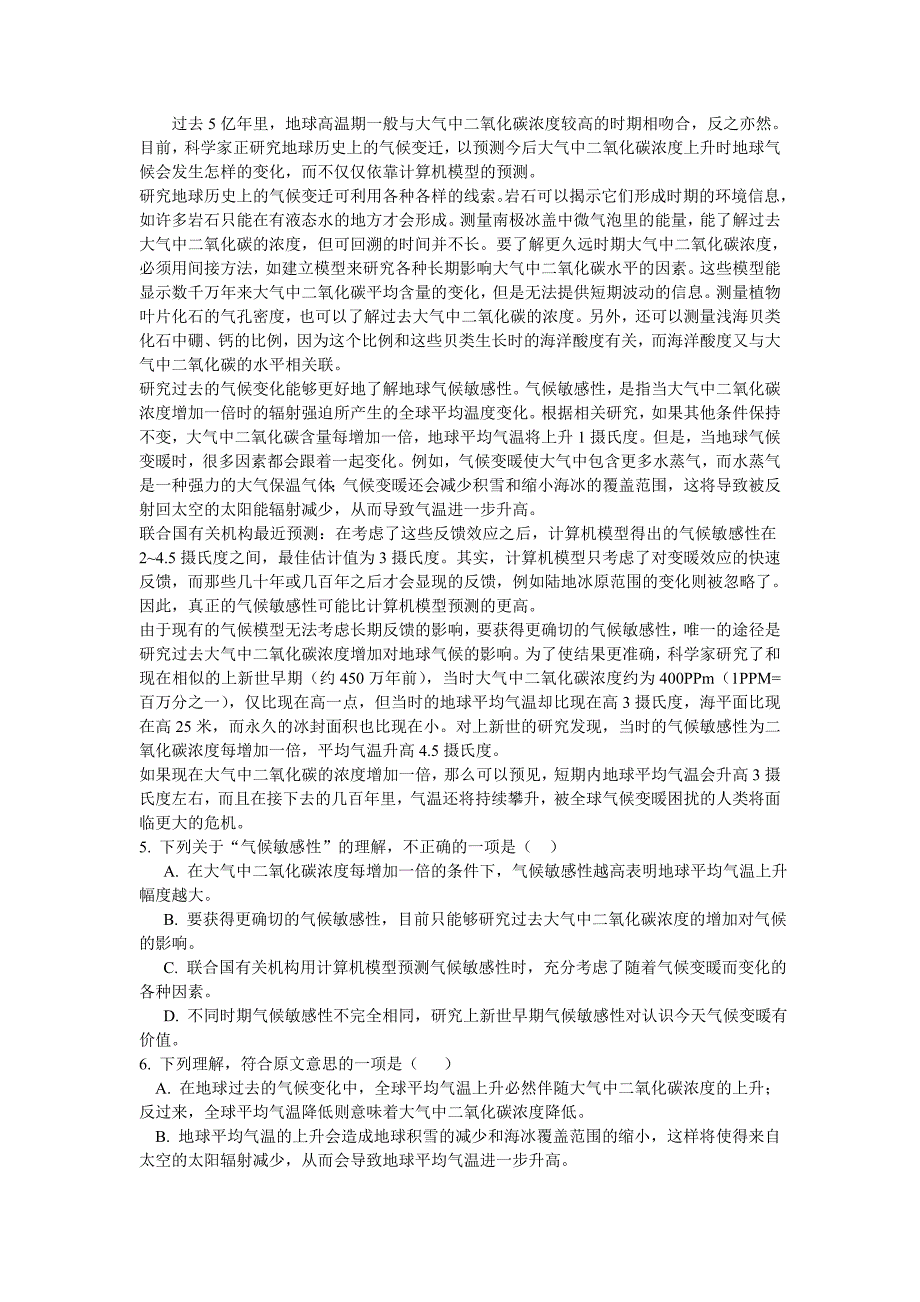 过去 5 亿年里，地球高温期一般与大气中二氧化碳浓度较高的时期相吻合，反之亦然。目前，科学家正研究地球历史上的气候变迁，以预测今后大气中二氧化碳浓度上升时地球气候会发生怎样的变化，而不仅仅依靠计算机模型的预测。

研究地球历史上的气候变迁可利用各种各样的线索。岩石可以揭示它们形成时期的环境信息，如许多岩石只能在有液态水的地方才会形成。测量南极冰盖中微气泡里的能量，能了解过去大气中二氧化碳的浓度，但可回溯的时间并不长。要了解更久远时期大气中二氧化碳浓度，必须用间接方法，如建立模型来研究各种长期影响大气中二氧化碳水平的因素。这些模型能显示数千万年来大气中二氧化碳平均含量的变化，但是无法提供短期波动的信息。测量植物叶片化石的气孔密度，也可以了解过去大气中二氧化碳的浓度。另外，还可以测量浅海贝类化石中硼、钙的比例，因为这个比例和这些贝类生长时的海洋酸度有关，而海洋酸度又与大气中二氧化碳的水平相关联。

研究过去的气候变化能够更好地了解地球气候敏感性。气候敏感性，是指当大气中二氧化碳浓度增加一倍时的辐射强迫所产生的全球平均温度变化。根据相关研究，如果其他条件保持不变，大气中二氧化碳含量每增加一倍，地球平均气温将上升 1 摄氏度。但是，当地球气候变暖时，很多因素都会跟着一起变化。例如，气候变暖使大气中包含更多水蒸气，而水蒸气是一种强力的大气保温气体；气候变暖还会减少积雪和缩小海冰的覆盖范围，这将导致被反射回太空的太阳能辐射减少，从而导致气温进一步升高。

联合国有关机构最近预测：在考虑了这些反馈效应之后，计算机模型得出的气候敏感性在 2~4.5 摄氏度之间，最佳估计值为 3 摄氏度。其实，计算机模型只考虑了对变暖效应的快速反馈，而那些几十年或几百年之后才会显现的反馈，例如陆地冰原范围的变化则被忽略了。因此，真正的气候敏感性可能比计算机模型预测的更高。

由于现有的气候模型无法考虑长期反馈的影响，要获得更确切的气候敏感性，唯一的途径是研究过去大气中二氧化碳浓度增加对地球气候的影响。为了使结果更准确，科学家研究了和现在相似的上新世早期（约 450 万年前），当时大气中二氧化碳浓度约为 400PPm（1PPM=百万分之一），仅比现在高一点，但当时的地球平均气温却比现在高 3 摄氏度，海平面比现在高 25 米，而永久的冰封面积也比现在小。对上新世的研究发现，当时的气候敏感性为二氧化碳浓度每增加一倍，平均气温升高 4.5 摄氏度。

如果现在大气中二氧化碳的浓度增加一倍，那么可以预见，短期内地球平均气温会升高 3 摄氏度左右，而且在接下去的几百年里，气温还将持续攀升，被全球气候变暖困扰的人类将面临更大的危机。

5. 下列关于“气候敏感性”的理解，不正确的一项是（　）

A. 在大气中二氧化碳浓度每增加一倍的条件下，气候敏感性越高表明地球平均气温上升幅度越大。

B. 要获得更确切的气候敏感性，目前只能够研究过去大气中二氧化碳浓度的增加对气候的影响。

C. 联合国有关机构用计算机模型预测气候敏感性时，充分考虑了随着气候变暖而变化的各种因素。

D. 不同时期气候敏感性不完全相同，研究上新世早期气候敏感性对认识今天气候变暖有价值。

6. 下列理解，符合原文意思的一项是（　）

A. 在地球过去的气候变化中，全球平均气温上升必然伴随大气中二氧化碳浓度的上升；反过来，全球平均气温降低则意味着大气中二氧化碳浓度降低。

B. 地球平均气温的上升会造成地球积雪的减少和海冰覆盖范围的缩小，这样将使得来自太空的太阳辐射减少，从而会导致地球平均气温进一步升高。